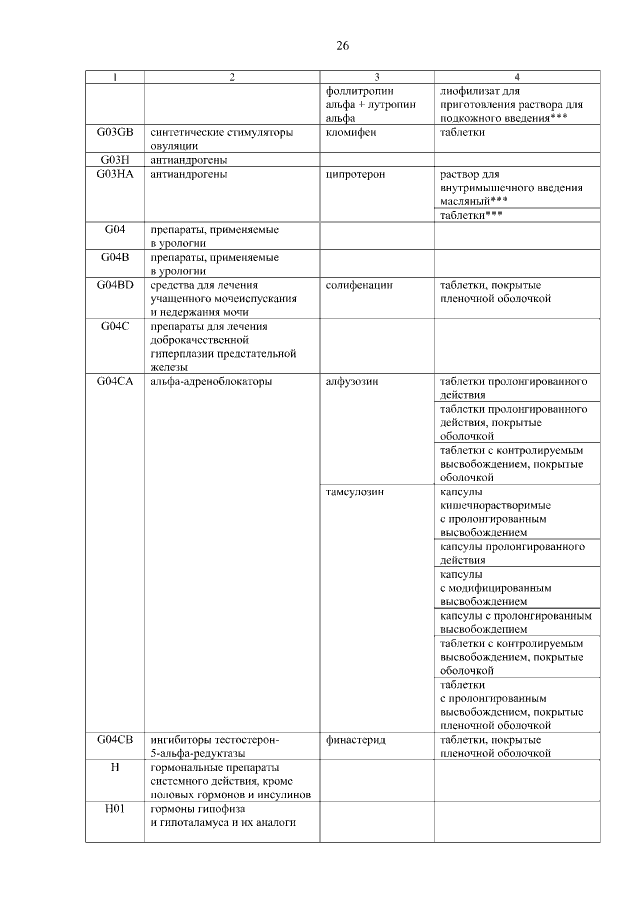 26

| 1 | 2 | 3 | 4 |
|---|---|---|---|
|  |  | фоллитропин альфа + лутропин альфа | лиофилизат для приготовления раствора для подкожного введения*** |
| G03GB | синтетические стимуляторы овуляции | кломифен | таблетки |
| G03H | антиандрогены |  |  |
| G03HA | антиандрогены | ципротерон | раствор для внутримышечного введения масляный*** |
|  |  |  | таблетки*** |
| G04 | препараты, применяемые в урологии |  |  |
| G04B | препараты, применяемые в урологии |  |  |
| G04BD | средства для лечения учащенного мочеиспускания и недержания мочи | солифенацин | таблетки, покрытые пленочной оболочкой |
| G04C | препараты для лечения доброкачественной гиперплазии предстательной железы |  |  |
| G04CA | альфа-адреноблокаторы | алфузозин | таблетки пролонгированного действия |
|  |  |  | таблетки пролонгированного действия, покрытые оболочкой |
|  |  |  | таблетки с контролируемым высвобождением, покрытые оболочкой |
|  |  | тамсулозин | капсулы кишечнорастворимые с пролонгированным высвобождением |
|  |  |  | капсулы пролонгированного действия |
|  |  |  | капсулы с модифицированным высвобождением |
|  |  |  | капсулы с пролонгированным высвобождением |
|  |  |  | таблетки с контролируемым высвобождением, покрытые оболочкой |
|  |  |  | таблетки с пролонгированным высвобождением, покрытые пленочной оболочкой |
| G04CB | ингибиторы тестостерон-5-альфа-редуктазы | финастерид | таблетки, покрытые пленочной оболочкой |
| H | гормональные препараты системного действия, кроме половых гормонов и инсулинов |  |  |
| H01 | гормоны гипофиза и гипоталамуса и их аналоги |  |  |